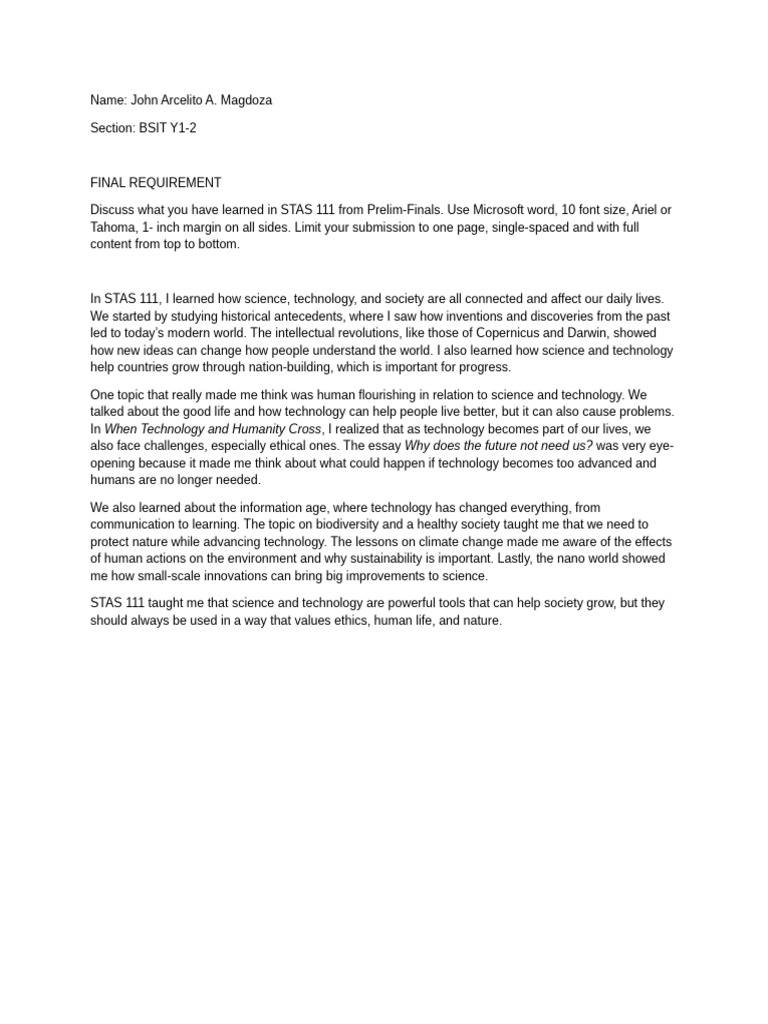 Name: John Arcelito A. Magdoza

Section: BSIT Y1-2

FINAL REQUIREMENT

Discuss what you have learned in STAS 111 from Prelim-Finals. Use Microsoft word, 10 font size, Ariel or Tahoma, 1- inch margin on all sides. Limit your submission to one page, single-spaced and with full content from top to bottom.

In STAS 111, I learned how science, technology, and society are all connected and affect our daily lives. We started by studying historical antecedents, where I saw how inventions and discoveries from the past led to today's modern world. The intellectual revolutions, like those of Copernicus and Darwin, showed how new ideas can change how people understand the world. I also learned how science and technology help countries grow through nation-building, which is important for progress.

One topic that really made me think was human flourishing in relation to science and technology. We talked about the good life and how technology can help people live better, but it can also cause problems. In When Technology and Humanity Cross, I realized that as technology becomes part of our lives, we also face challenges, especially ethical ones. The essay Why does the future not need us? was very eye-opening because it made me think about what could happen if technology becomes too advanced and humans are no longer needed.

We also learned about the information age, where technology has changed everything, from communication to learning. The topic on biodiversity and a healthy society taught me that we need to protect nature while advancing technology. The lessons on climate change made me aware of the effects of human actions on the environment and why sustainability is important. Lastly, the nano world showed me how small-scale innovations can bring big improvements to science.

STAS 111 taught me that science and technology are powerful tools that can help society grow, but they should always be used in a way that values ethics, human life, and nature.